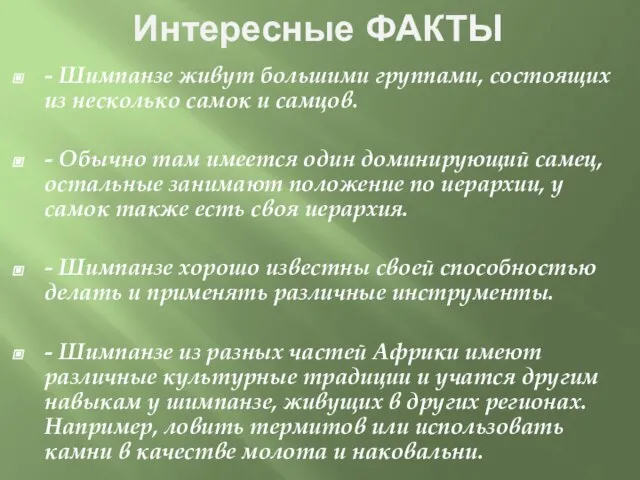 Интересные ФАКТЫ

- Шимпанзе живут большими группами, состоящих из несколько самок и самцов.

- Обычно там имеется один доминирующий самец, остальные занимают положение по иерархии, у самок также есть своя иерархия.

- Шимпанзе хорошо известны своей способностью делать и применять различные инструменты.

- Шимпанзе из разных частей Африки имеют различные культурные традиции и учатся другим навыкам у шимпанзе, живущих в других регионах. Например, ловить термитов или использовать камни в качестве молота и наковальни.